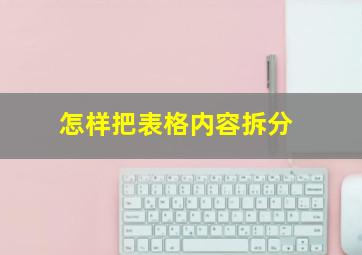 怎样把表格内容拆分